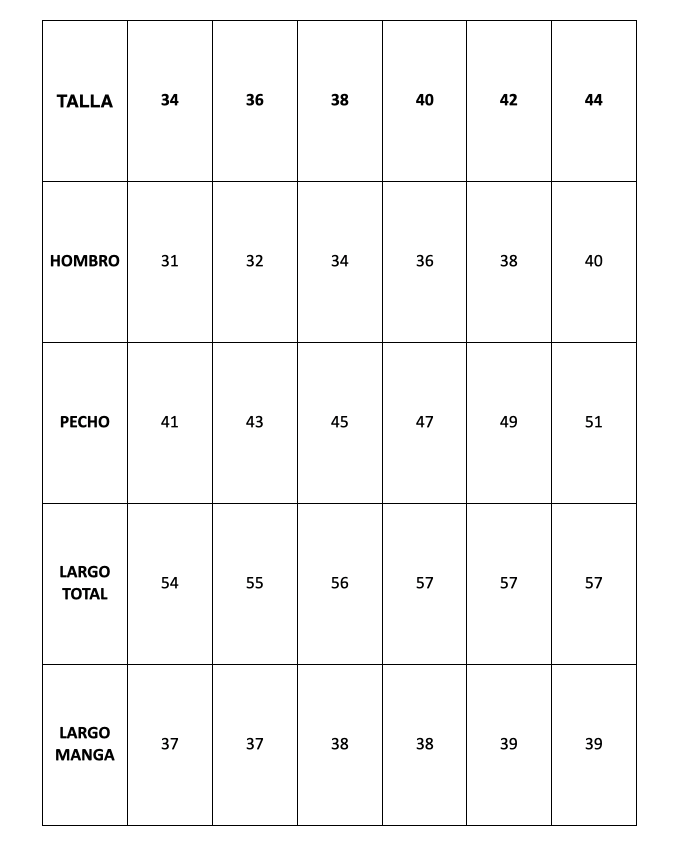 | TALLA | 34 | 36 | 38 | 40 | 42 | 44 |
|---|---|---|---|---|---|---|
| HOMBRO | 31 | 32 | 34 | 36 | 38 | 40 |
| PECHO | 41 | 43 | 45 | 47 | 49 | 51 |
| LARGO TOTAL | 54 | 55 | 56 | 57 | 57 | 57 |
| LARGO MANGA | 37 | 37 | 38 | 38 | 39 | 39 |